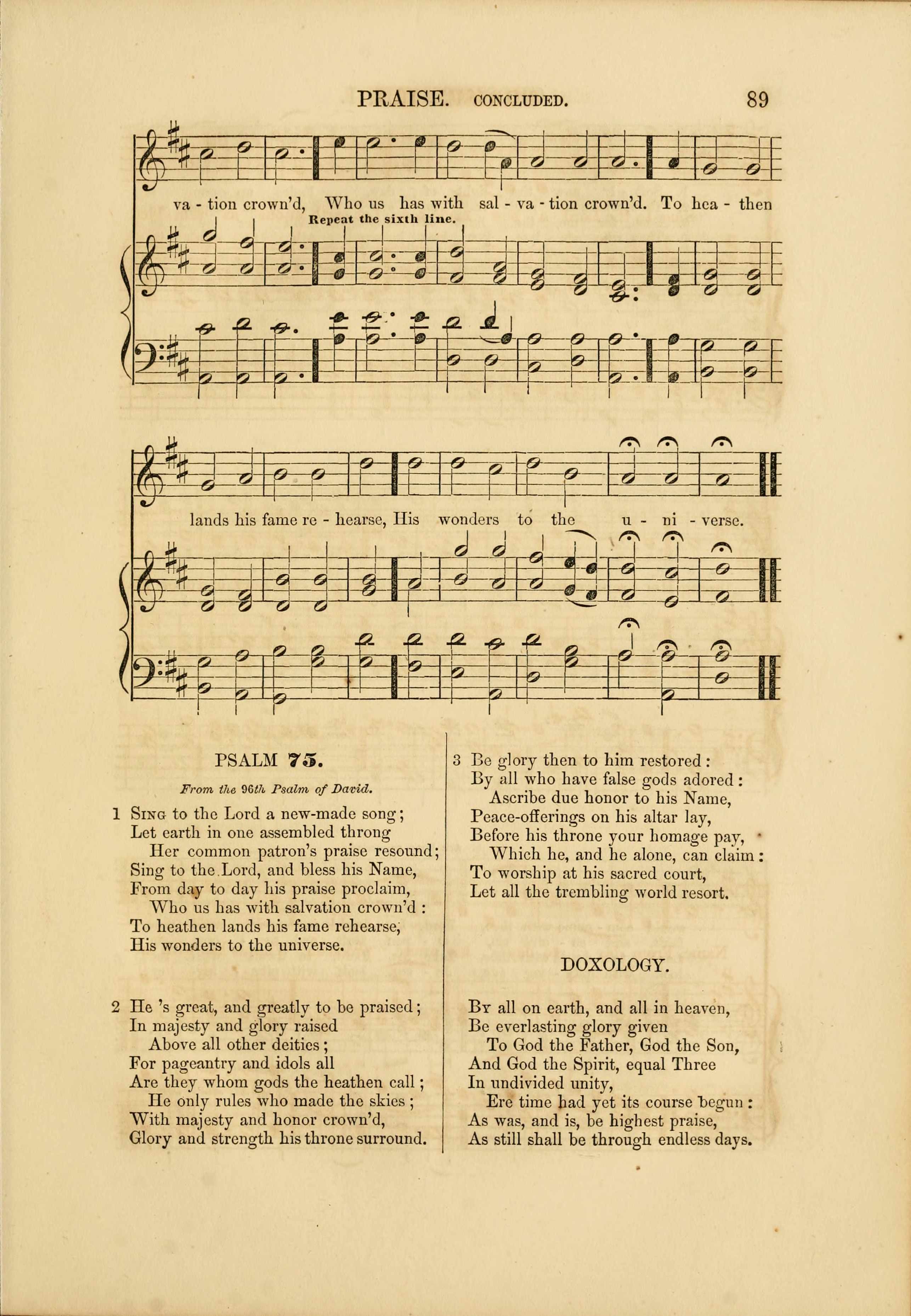 PRAISE. CONCLUDED. 89

va - tion crown'd, Who us has with sal - va - tion crown'd. To hea - then

Repeat the sixth line.

lands his fame re - hearse, His wonders to the u - ni - verse.

PSALM 75.

From the 96th Psalm of David.

1 Sing to the Lord a new-made song;
Let earth in one assembled throng
Her common patron's praise resound;
Sing to the Lord, and bless his Name,
From day to day his praise proclaim,
Who us has with salvation crown'd:
To heathen lands his fame rehearse,
His wonders to the universe.

2 He 's great, and greatly to be praised;
In majesty and glory raised
Above all other deities;
For pageantry and idols all
Are they whom gods the heathen call;
He only rules who made the skies;
With majesty and honor crown'd,
Glory and strength his throne surround.

3 Be glory then to him restored:
By all who have false gods adored:
Ascribe due honor to his Name,
Peace-offerings on his altar lay,
Before his throne your homage pay,
Which he, and he alone, can claim:
To worship at his sacred court,
Let all the trembling world resort.

DOXOLOGY.

By all on earth, and all in heaven,
Be everlasting glory given
To God the Father, God the Son,
And God the Spirit, equal Three
In undivided unity,
Ere time had yet its course begun:
As was, and is, be highest praise,
As still shall be through endless days.